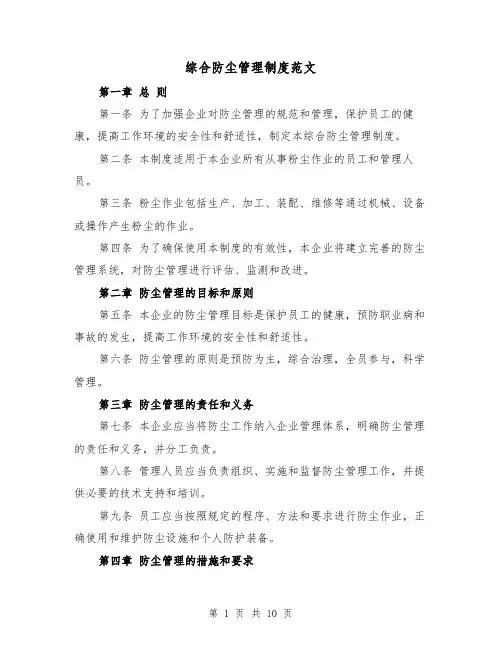 综合防尘管理制度范文

第一章 总 则

第一条 为了加强企业对防尘管理的规范和管理，保护员工的健康，提高工作环境的安全性和舒适性，制定本综合防尘管理制度。

第二条 本制度适用于本企业所有从事粉尘作业的员工和管理人员。

第三条 粉尘作业包括生产、加工、装配、维修等通过机械、设备或操作产生粉尘的作业。

第四条 为了确保使用本制度的有效性，本企业将建立完善的防尘管理系统，对防尘管理进行评估、监测和改进。

第二章 防尘管理的目标和原则

第五条 本企业的防尘管理目标是保护员工的健康，预防职业病和事故的发生，提高工作环境的安全性和舒适性。

第六条 防尘管理的原则是预防为主，综合治理，全员参与，科学管理。

第三章 防尘管理的责任和义务

第七条 本企业应当将防尘工作纳入企业管理体系，明确防尘管理的责任和义务，并分工负责。

第八条 管理人员应当负责组织、实施和监督防尘管理工作，并提供必要的技术支持和培训。

第九条 员工应当按照规定的程序、方法和要求进行防尘作业，正确使用和维护防尘设施和个人防护装备。

第四章 防尘管理的措施和要求

第 1 页 共 10 页